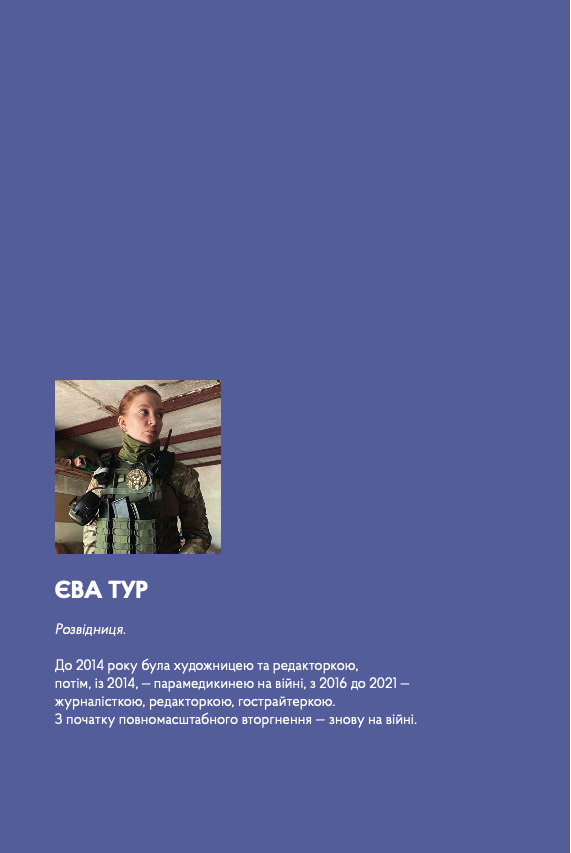 ЄВА ТУР

Розвідниця.

До 2014 року була художницею та редакторкою, потім, із 2014, — парамедикинею на війні, з 2016 до 2021 — журналісткою, редакторкою, гострайтеркою.
З початку повномасштабного вторгнення — знову на війні.